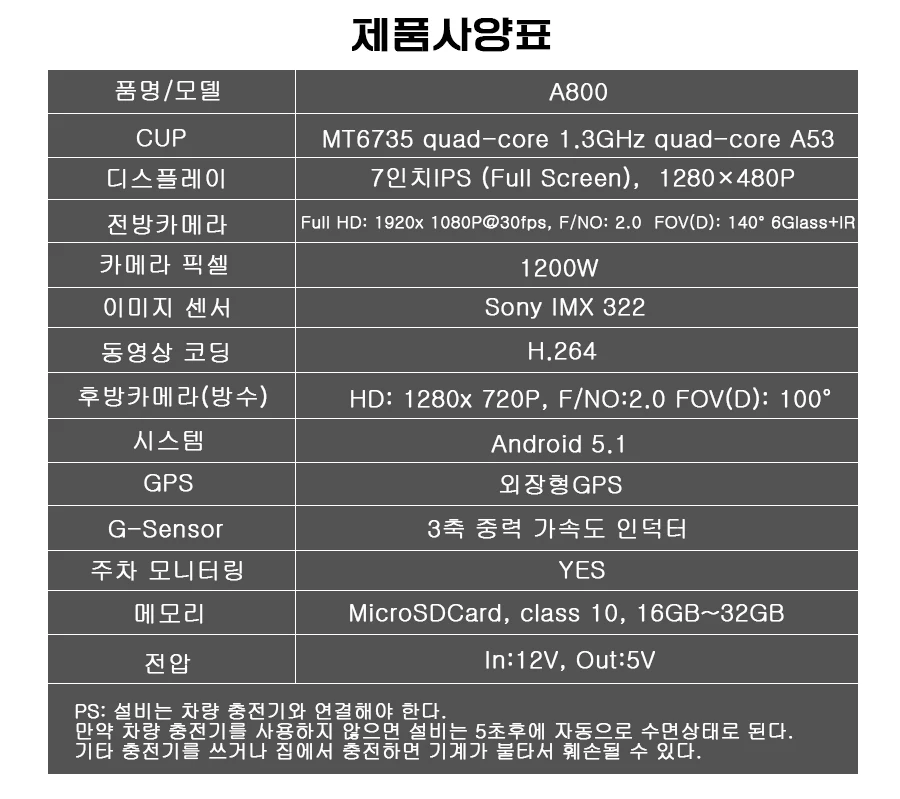 제품사양표

| 품명/모델 | A800 |
|---|---|
| CUP | MT6735 quad-core 1.3GHz quad-core A53 |
| 디스플레이 | 7인치IPS (Full Screen), 1280×480P |
| 전방카메라 | Full HD: 1920x 1080P@30fps, F/NO: 2.0 FOV(D): 140° 6Glass+IR |
| 카메라 픽셀 | 1200W |
| 이미지 센서 | Sony IMX 322 |
| 동영상 코딩 | H.264 |
| 후방카메라(방수) | HD: 1280x 720P, F/NO:2.0 FOV(D): 100° |
| 시스템 | Android 5.1 |
| GPS | 외장형GPS |
| G-Sensor | 3축 중력 가속도 인덕터 |
| 주차 모니터링 | YES |
| 메모리 | MicroSDCard, class 10, 16GB~32GB |
| 전압 | In:12V, Out:5V |

PS: 설비는 차량 충전기와 연결해야 한다.
만약 차량 충전기를 사용하지 않으면 설비는 5초후에 자동으로 수면상태로 된다.
기타 충전기를 쓰거나 집에서 충전하면 기계가 불타서 훼손될 수 있다.